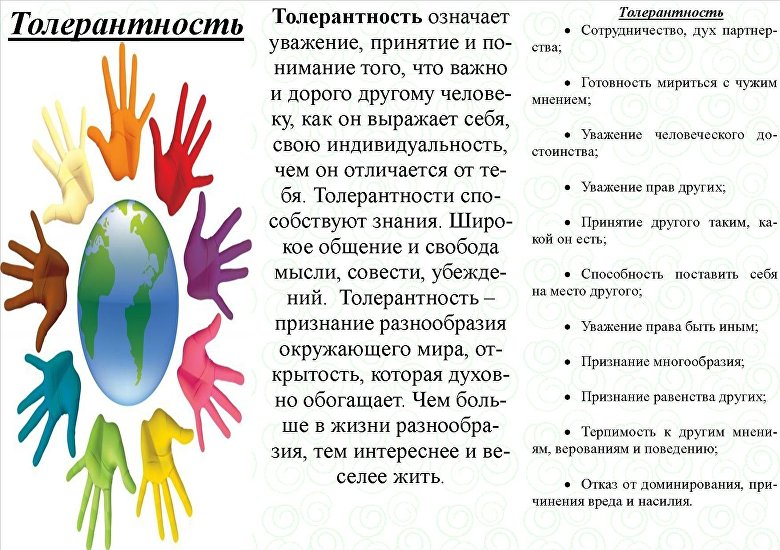 Толерантность

Толерантность означает уважение, принятие и понимание того, что важно и дорого другому человеку, как он выражает себя, свою индивидуальность, чем он отличается от тебя. Толерантности способствуют знания. Широкое общение и свобода мысли, совести, убеждений. Толерантность – признание разнообразия окружающего мира, открытость, которая духовно обогащает. Чем больше в жизни разнообразия, тем интереснее и веселее жить.

Толерантность

• Сотрудничество, дух партнерства;

• Готовность мириться с чужим мнением;

• Уважение человеческого достоинства;

• Уважение прав других;

• Принятие другого таким, какой он есть;

• Способность поставить себя на место другого;

• Уважение права быть иным;

• Признание многообразия;

• Признание равенства других;

• Терпимость к другим мнениям, верованиям и поведению;

• Отказ от доминирования, причинения вреда и насилия.